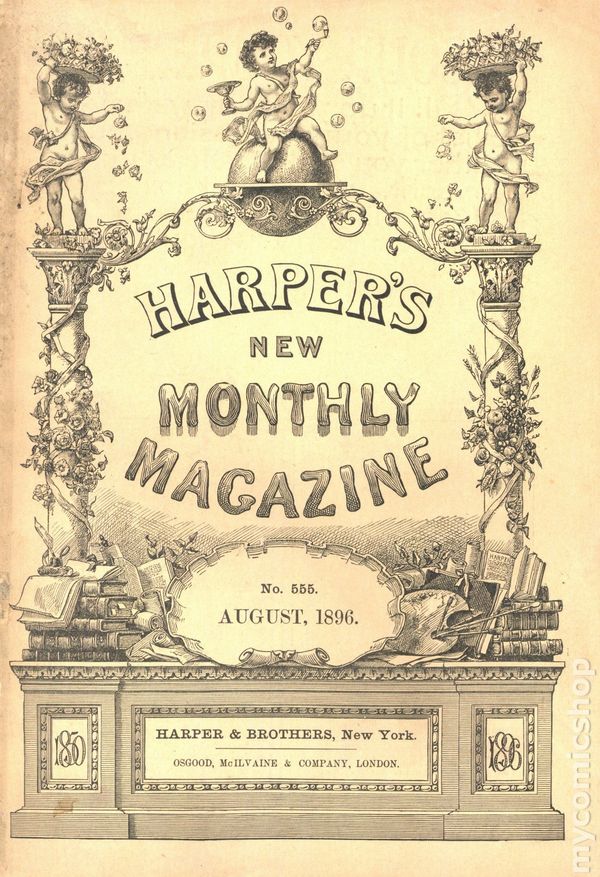 HARPER'S
NEW
MONTHLY
MAGAZINE

No. 555.
AUGUST, 1896.

1850

HARPER & BROTHERS, New York.
OSGOOD, McILVAINE & COMPANY, LONDON.

1896

mycomicshop